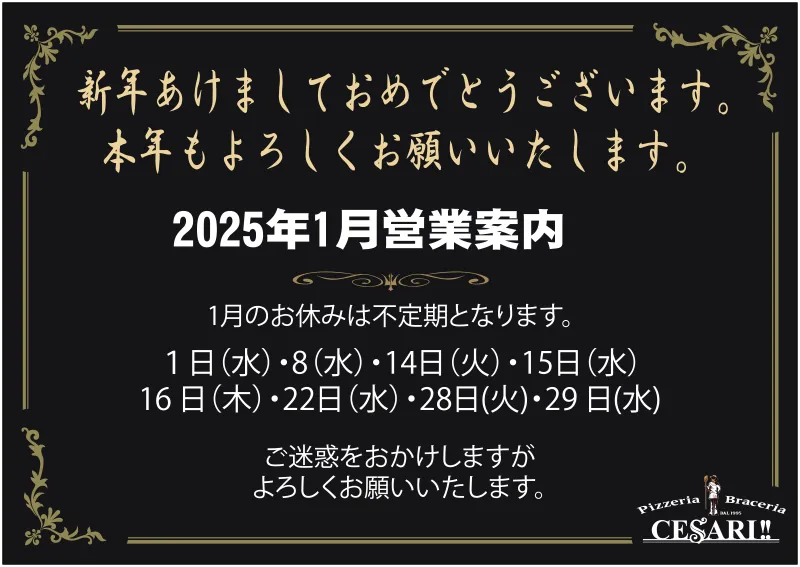 新年あけましておめでとうございます。
本年もよろしくお願いいたします。

2025年1月営業案内

1月のお休みは不定期となります。

1日（水）・8（水）・14日（火）・15日（水）
16日（木）・22日（水）・28日(火)・29日(水)

ご迷惑をおかけしますが
よろしくお願いいたします。

Pizzeria Braceria
DAL 1995
CESARI!!